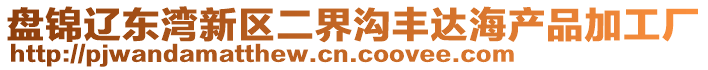 盘锦辽东湾新区二界沟丰达海产品加工厂
http://pjwandamatthew.cn.coovee.com